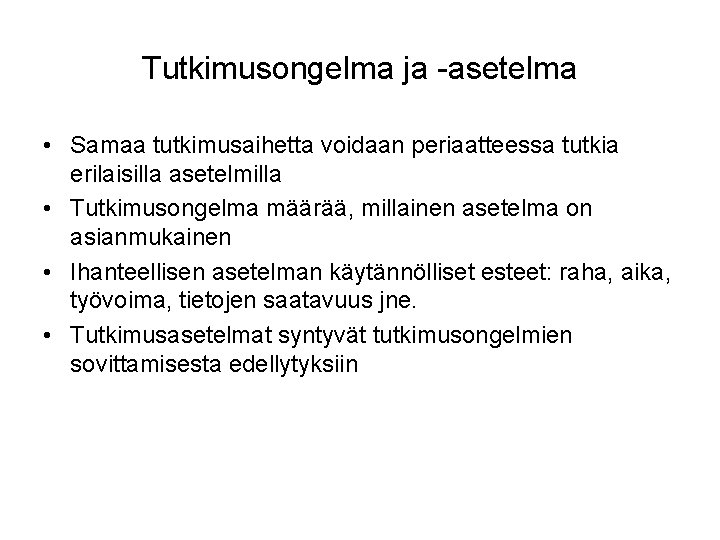 Tutkimusongelma ja -asetelma

• Samaa tutkimusaihetta voidaan periaatteessa tutkia erilaisilla asetelmilla
• Tutkimusongelma määrää, millainen asetelma on asianmukainen
• Ihanteellisen asetelman käytännölliset esteet: raha, aika, työvoima, tietojen saatavuus jne.
• Tutkimusasetelmat syntyvät tutkimusongelmien sovittamisesta edellytyksiin